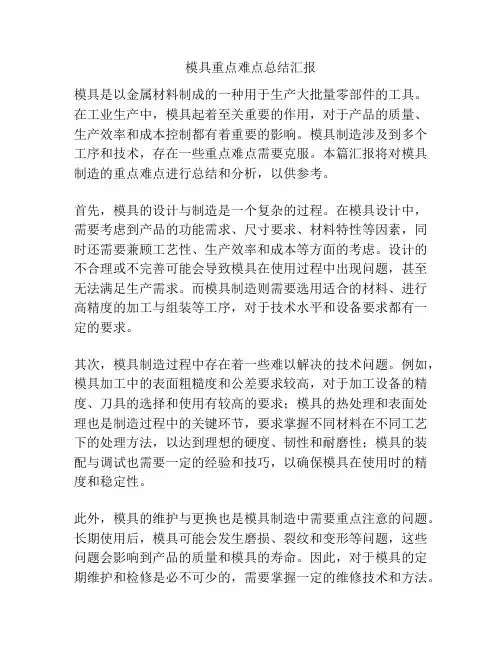 模具重点难点总结汇报

模具是以金属材料制成的一种用于生产大批量零部件的工具。在工业生产中，模具起着至关重要的作用，对于产品的质量、生产效率和成本控制都有着重要的影响。模具制造涉及到多个工序和技术，存在一些重点难点需要克服。本篇汇报将对模具制造的重点难点进行总结和分析，以供参考。

首先，模具的设计与制造是一个复杂的过程。在模具设计中，需要考虑到产品的功能需求、尺寸要求、材料特性等因素，同时还需要兼顾工艺性、生产效率和成本等方面的考虑。设计的不合理或不完善可能会导致模具在使用过程中出现问题，甚至无法满足生产需求。而模具制造则需要选用适合的材料、进行高精度的加工与组装等工序，对于技术水平和设备要求都有一定的要求。

其次，模具制造过程中存在着一些难以解决的技术问题。例如，模具加工中的表面粗糙度和公差要求较高，对于加工设备的精度、刀具的选择和使用有较高的要求；模具的热处理和表面处理也是制造过程中的关键环节，要求掌握不同材料在不同工艺下的处理方法，以达到理想的硬度、韧性和耐磨性；模具的装配与调试也需要一定的经验和技巧，以确保模具在使用时的精度和稳定性。

此外，模具的维护与更换也是模具制造中需要重点注意的问题。长期使用后，模具可能会发生磨损、裂纹和变形等问题，这些问题会影响到产品的质量和模具的寿命。因此，对于模具的定期维护和检修是必不可少的，需要掌握一定的维修技术和方法。